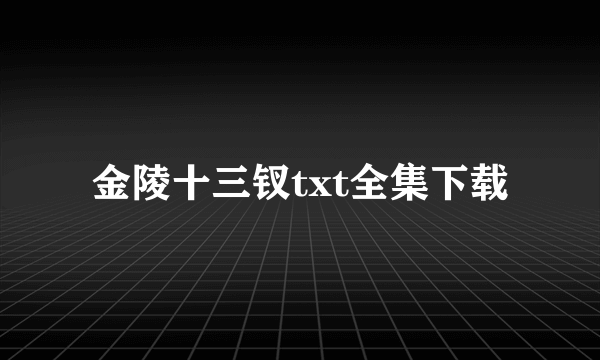 金陵十三钗txt全集下载